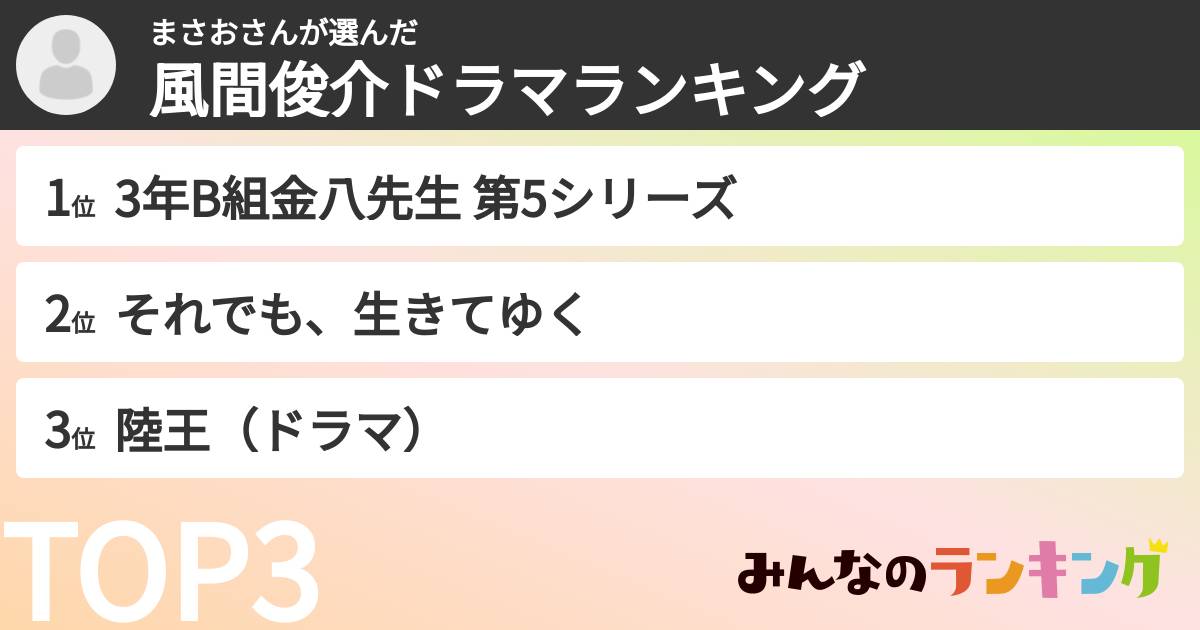 まさおさんが選んだ
風間俊介ドラマランキング

1位 3年B組金八先生 第5シリーズ

2位 それでも、生きてゆく

3位 陸王（ドラマ）

TOP3

みんなのランキング